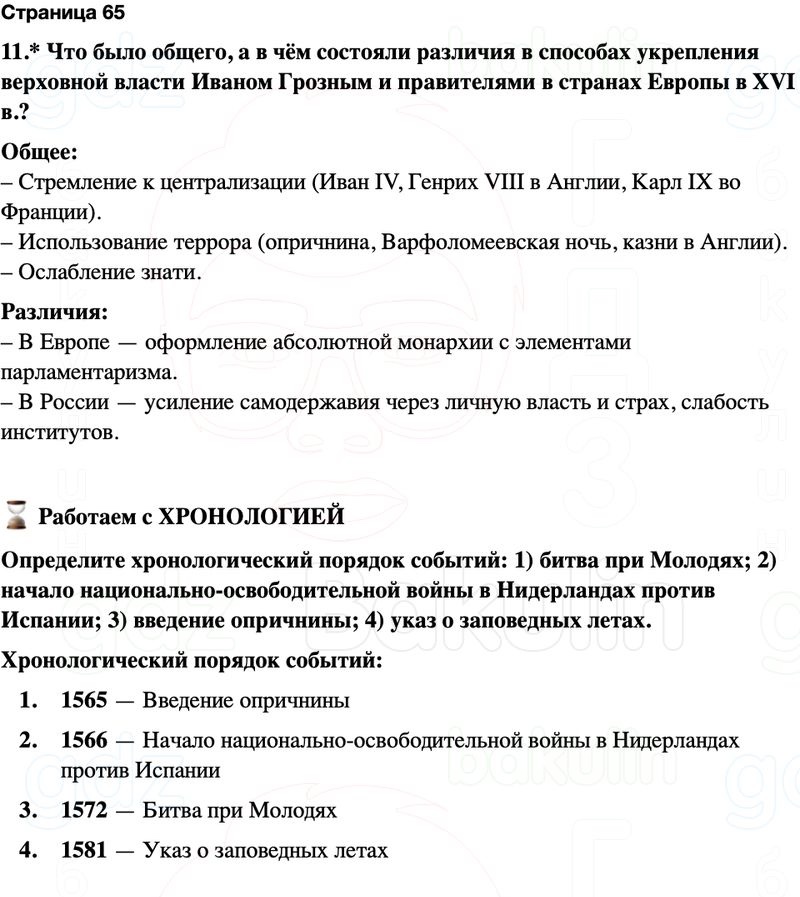 Страница 65

11.* Что было общего, а в чём состояли различия в способах укрепления верховной власти Иваном Грозным и правителями в странах Европы в XVI в.?

Общее:
– Стремление к централизации (Иван IV, Генрих VIII в Англии, Карл IX во Франции).
– Использование террора (опричнина, Варфоломеевская ночь, казни в Англии).
– Ослабление знати.

Различия:
– В Европе — оформление абсолютной монархии с элементами парламентаризма.
– В России — усиление самодержавия через личную власть и страх, слабость институтов.

Работаем с ХРОНОЛОГИЕЙ

Определите хронологический порядок событий: 1) битва при Молодях; 2) начало национально-освободительной войны в Нидерландах против Испании; 3) введение опричнины; 4) указ о заповедных летах.

Хронологический порядок событий:

1. 1565 — Введение опричнины
2. 1566 — Начало национально-освободительной войны в Нидерландах против Испании
3. 1572 — Битва при Молодях
4. 1581 — Указ о заповедных летах